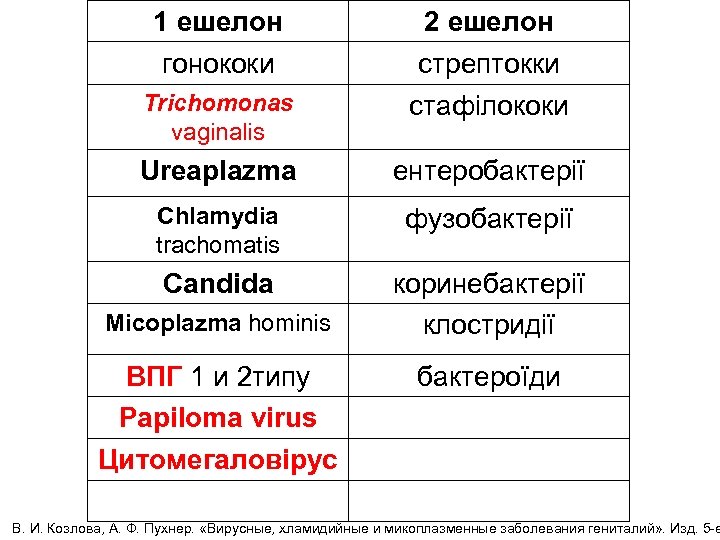 | 1 ешелон | 2 ешелон |
|---|---|
| гонококи | стрептокки |
| Trichomonas vaginalis | стафілококи |
| Ureaplazma | ентеробактерії |
| Chlamydia trachomatis | фузобактерії |
| Candida | коринебактерії |
| Micoplazma hominis | клостридії |
| ВПГ 1 и 2типу | бактероїди |
| Papiloma virus | |
| Цитомегаловірус | |
| | |

В. И. Козлова, А. Ф. Пухнер. «Вирусные, хламидийные и микоплазменные заболевания гениталий». Изд. 5-е